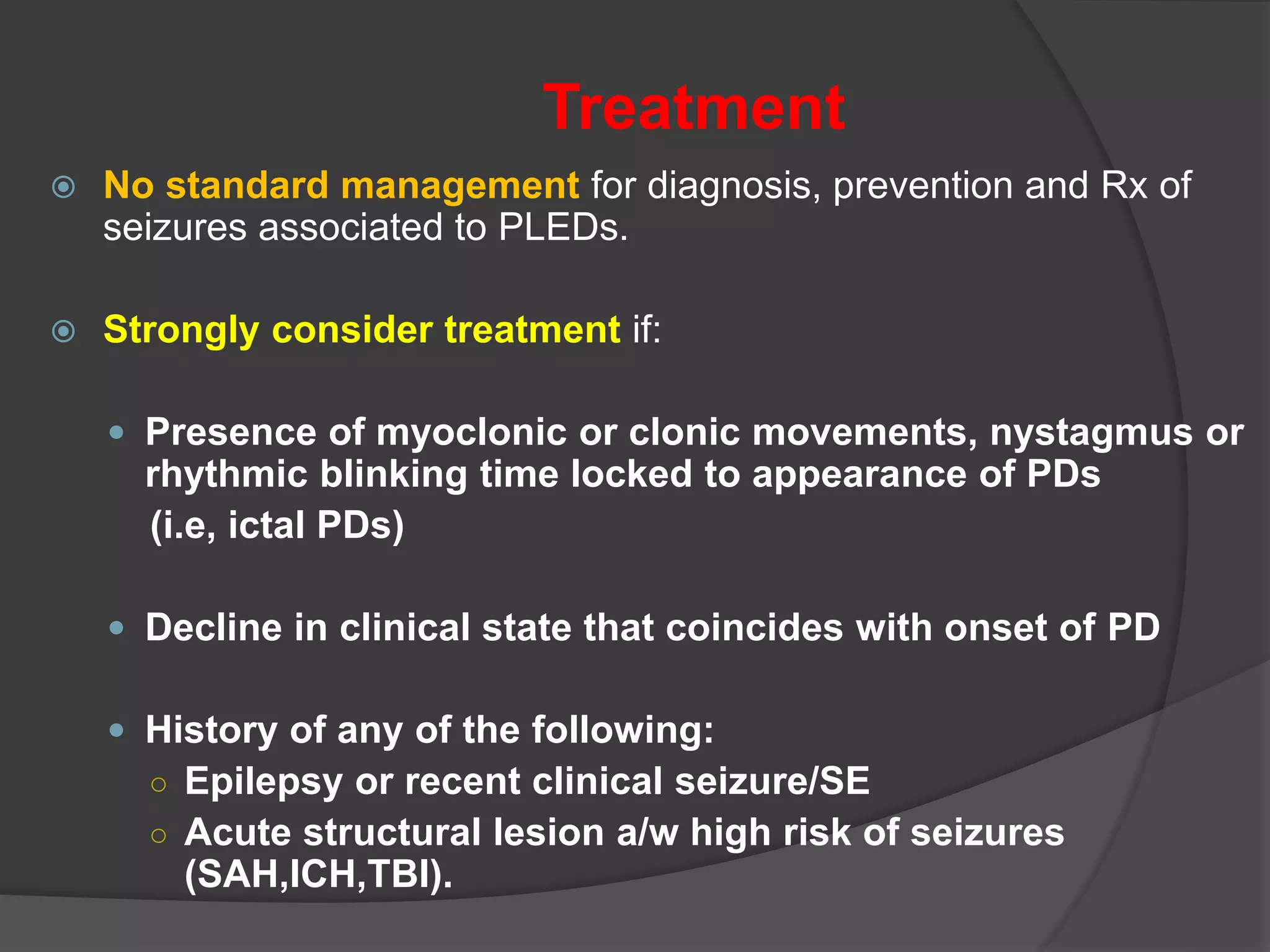 Treatment

No standard management for diagnosis, prevention and Rx of seizures associated to PLEDs.

Strongly consider treatment if:

Presence of myoclonic or clonic movements, nystagmus or rhythmic blinking time locked to appearance of PDs (i.e, ictal PDs)

Decline in clinical state that coincides with onset of PD

History of any of the following:
Epilepsy or recent clinical seizure/SE
Acute structural lesion a/w high risk of seizures (SAH,ICH,TBI).